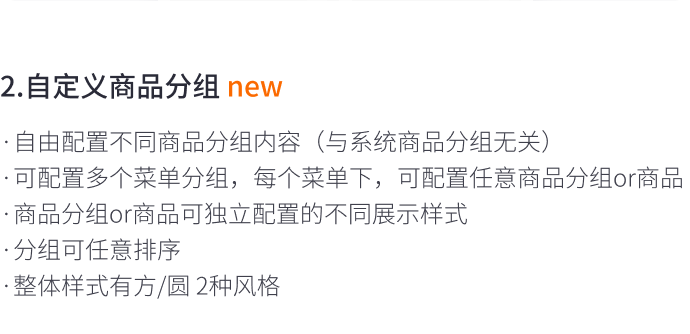 2.自定义商品分组 new

· 自由配置不同商品分组内容（与系统商品分组无关）
· 可配置多个菜单分组，每个菜单下，可配置任意商品分组or商品
· 商品分组or商品可独立配置的不同展示样式
· 分组可任意排序
· 整体样式有方/圆 2种风格